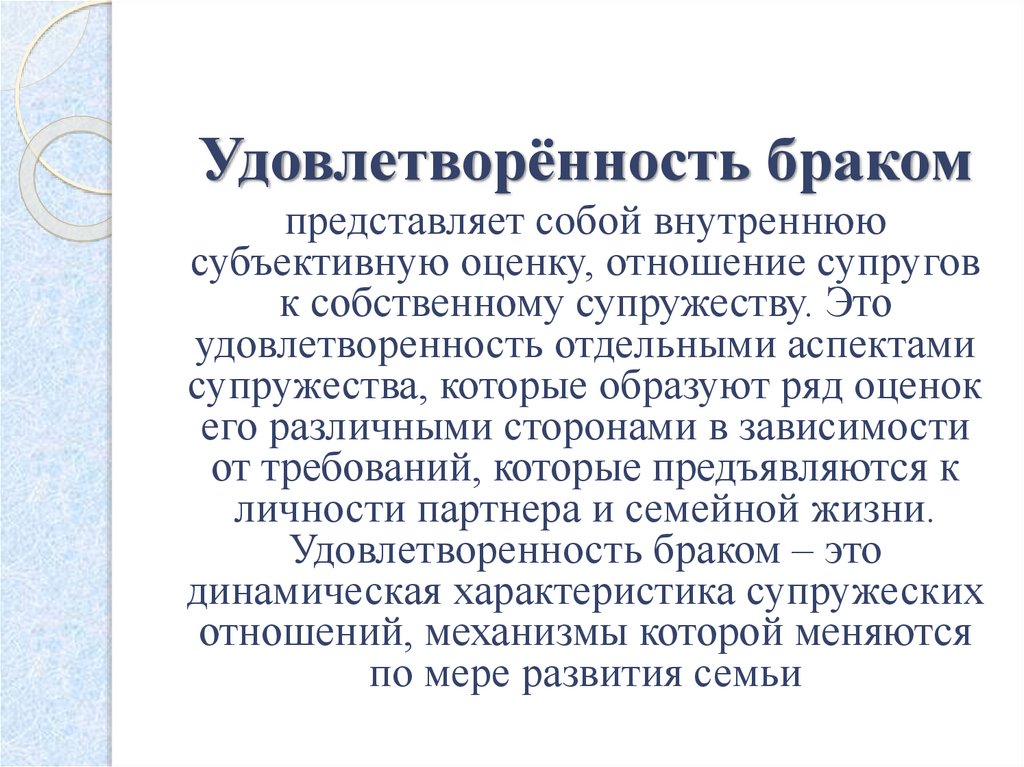 Удовлетворённость браком

представляет собой внутреннюю субъективную оценку, отношение супругов к собственному супружеству. Это удовлетворенность отдельными аспектами супружества, которые образуют ряд оценок его различными сторонами в зависимости от требований, которые предъявляются к личности партнера и семейной жизни. Удовлетворенность браком – это динамическая характеристика супружеских отношений, механизмы которой меняются по мере развития семьи